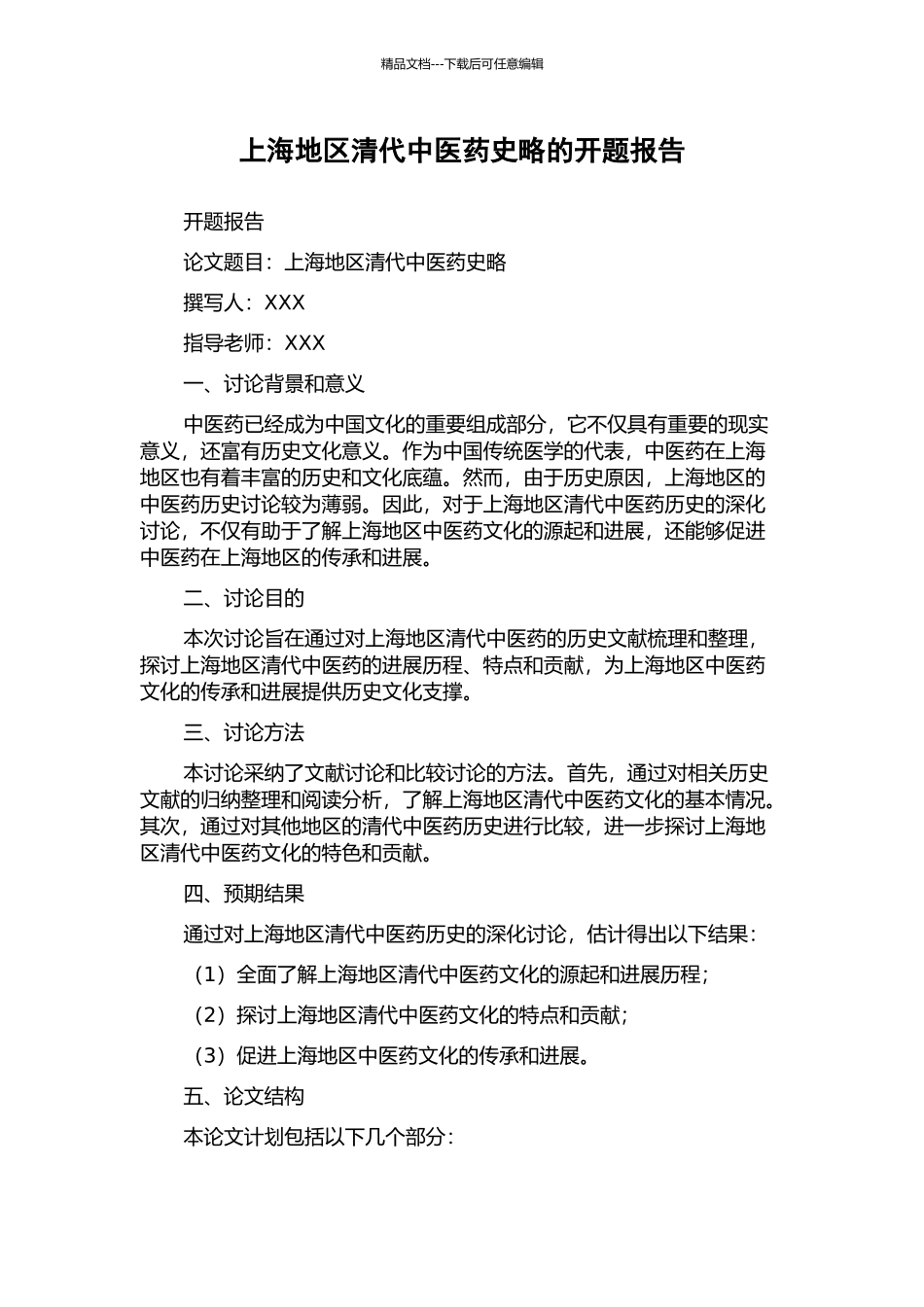 精品文档---下载后可任意编辑

上海地区清代中医药史略的开题报告

开题报告

论文题目：上海地区清代中医药史略

撰写人：XXX

指导老师：XXX

一、讨论背景和意义

中医药已经成为中国文化的重要组成部分，它不仅具有重要的现实意义，还富有历史文化意义。作为中国传统医学的代表，中医药在上海地区也有着丰富的历史和文化底蕴。然而，由于历史原因，上海地区的中医药历史讨论较为薄弱。因此，对于上海地区清代中医药历史的深化讨论，不仅有助于了解上海地区中医药文化的源起和进展，还能够促进中医药在上海地区的传承和进展。

二、讨论目的

本次讨论旨在通过对上海地区清代中医药的历史文献梳理和整理，探讨上海地区清代中医药的进展历程、特点和贡献，为上海地区中医药文化的传承和进展提供历史文化支撑。

三、讨论方法

本讨论采纳了文献讨论和比较讨论的方法。首先，通过对相关历史文献的归纳整理和阅读分析，了解上海地区清代中医药文化的基本情况。其次，通过对其他地区的清代中医药历史进行比较，进一步探讨上海地区清代中医药文化的特色和贡献。

四、预期结果

通过对上海地区清代中医药历史的深化讨论，估计得出以下结果：

（1）全面了解上海地区清代中医药文化的源起和进展历程；

（2）探讨上海地区清代中医药文化的特点和贡献；

（3）促进上海地区中医药文化的传承和进展。

五、论文结构

本论文计划包括以下几个部分：